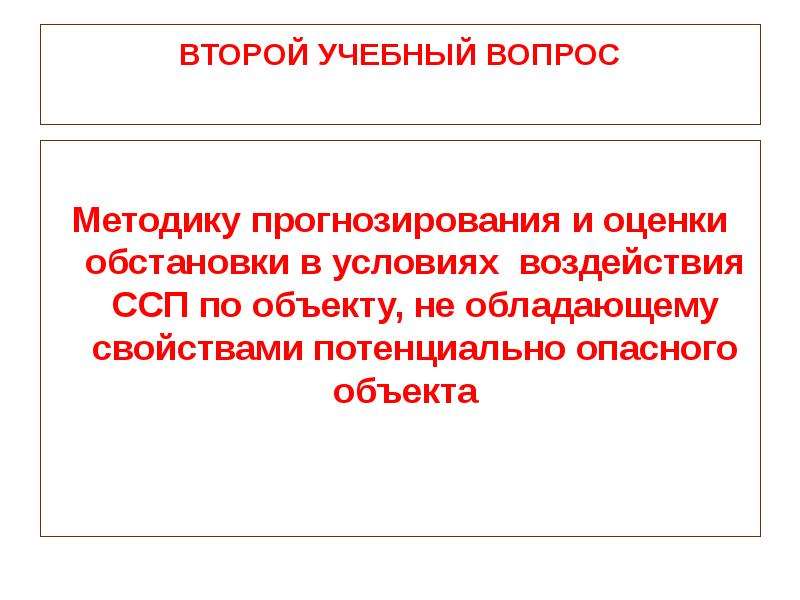 ВТОРОЙ УЧЕБНЫЙ ВОПРОС

Методику прогнозирования и оценки обстановки в условиях воздействия ССП по объекту, не обладающему свойствами потенциально опасного объекта